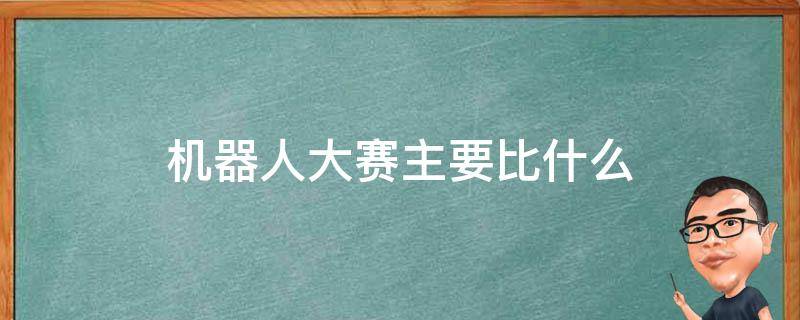 机器人大赛主要比什么